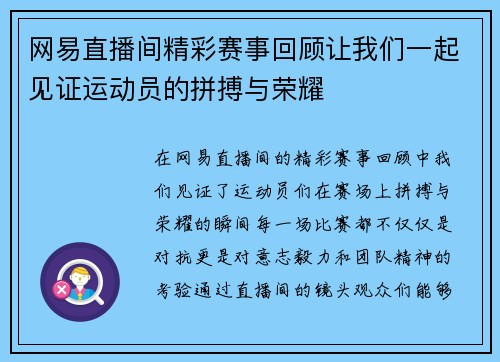 网易直播间精彩赛事回顾让我们一起见证运动员的拼搏与荣耀

在网易直播间的精彩赛事回顾中我们见证了运动员们在赛场上拼搏与荣耀的瞬间每一场比赛都不仅仅是对抗更是对意志毅力和团队精神的考验通过直播间的镜头观众们能够